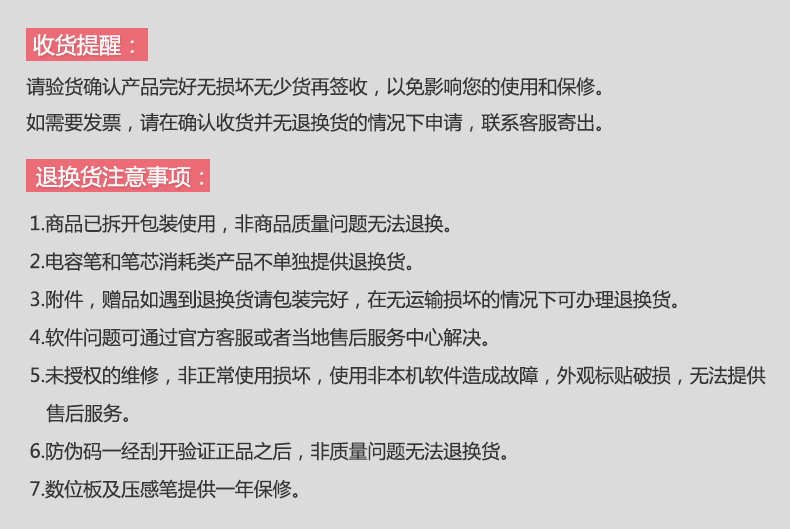 收货提醒：

请验货确认产品完好无损坏无少货再签收，以免影响您的使用和保修。

如需要发票，请在确认收货并无退换货的情况下申请，联系客服寄出。

退换货注意事项：

1.商品已拆开包装使用，非商品质量问题无法退换。

2.电容笔和笔芯消耗类产品不单独提供退换货。

3.附件，赠品如遇到退换货请包装完好，在无运输损坏的情况下可办理退换货。

4.软件问题可通过官方客服或者当地售后服务中心解决。

5.未授权的维修，非正常使用损坏，使用非本机软件造成故障，外观标贴破损，无法提供售后服务。

6.防伪码一经刮开验证正品之后，非质量问题无法退换货。

7.数位板及压感笔提供一年保修。